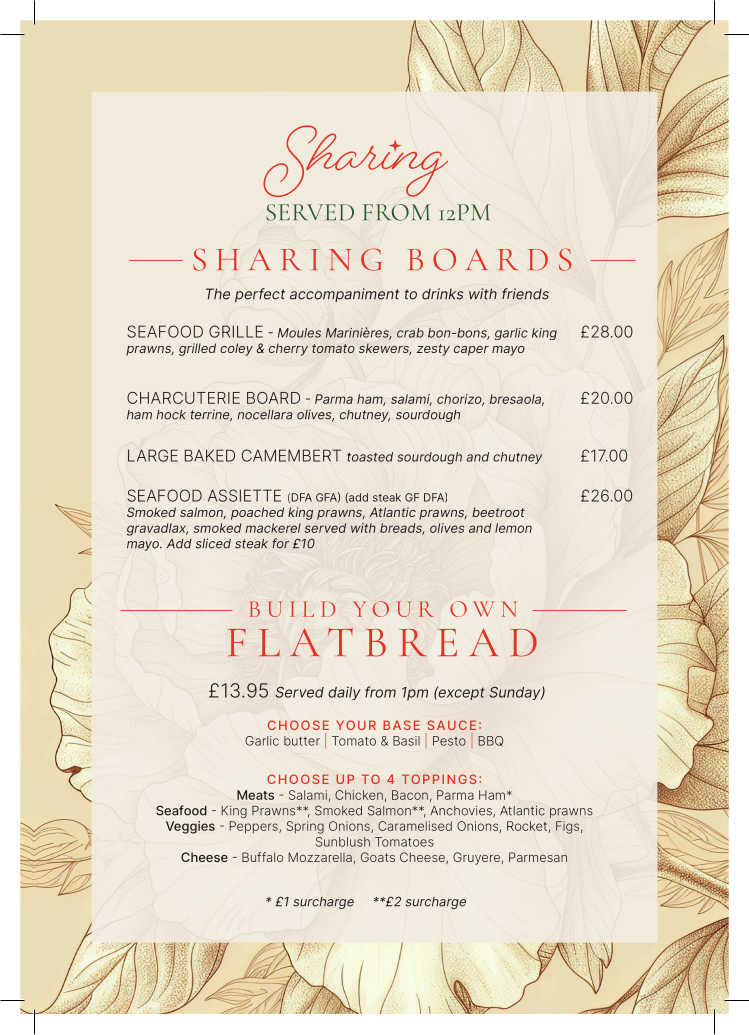 Sharing
SERVED FROM 12PM

SHARING BOARDS

The perfect accompaniment to drinks with friends

SEAFOOD GRILLE - Moules Marinières, crab bon-bons, garlic king prawns, grilled coley & cherry tomato skewers, zesty caper mayo £28.00

CHARCUTERIE BOARD - Parma ham, salami, chorizo, bresaola, ham hock terrine, nocellara olives, chutney, sourdough £20.00

LARGE BAKED CAMEMBERT toasted sourdough and chutney £17.00

SEAFOOD ASSIETTE (DFA GFA) (add steak GF DFA) £26.00
Smoked salmon, poached king prawns, Atlantic prawns, beetroot gravadlax, smoked mackerel served with breads, olives and lemon mayo. Add sliced steak for £10

BUILD YOUR OWN
FLATBREAD

£13.95 Served daily from 1pm (except Sunday)

CHOOSE YOUR BASE SAUCE:
Garlic butter | Tomato & Basil | Pesto | BBQ

CHOOSE UP TO 4 TOPPINGS:
Meats - Salami, Chicken, Bacon, Parma Ham*
Seafood - King Prawns**, Smoked Salmon**, Anchovies, Atlantic prawns
Veggies - Peppers, Spring Onions, Caramelised Onions, Rocket, Figs, Sunblush Tomatoes
Cheese - Buffalo Mozzarella, Goats Cheese, Gruyere, Parmesan

* £1 surcharge **£2 surcharge